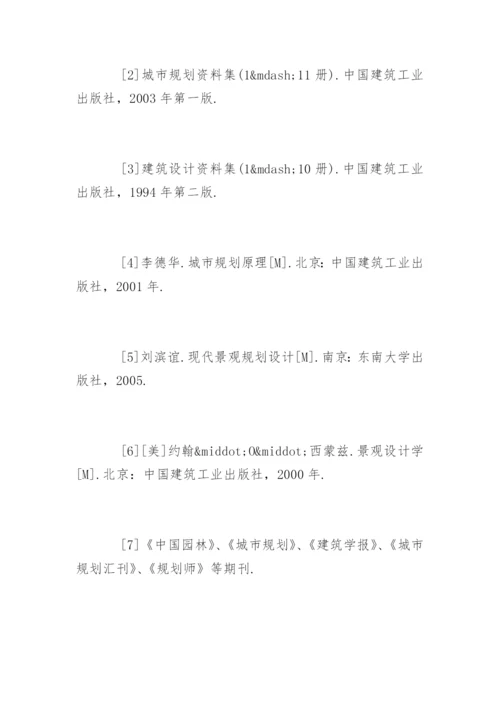 [2]城市规划资料集(1&mdash;11 册).中国建筑工业出版社，2003 年第一版.

[3]建筑设计资料集(1&mdash;10 册).中国建筑工业出版社，1994 年第二版.

[4]李德华.城市规划原理[M].北京：中国建筑工业出版社，2001 年.

[5]刘滨谊.现代景观规划设计[M].南京：东南大学出版社，2005.

[6][美]约翰&middot;O&middot;西蒙兹.景观设计学[M].北京：中国建筑工业出版社，2000 年.

[7]《中国园林》、《城市规划》、《建筑学报》、《城市规划汇刊》、《规划师》等期刊.